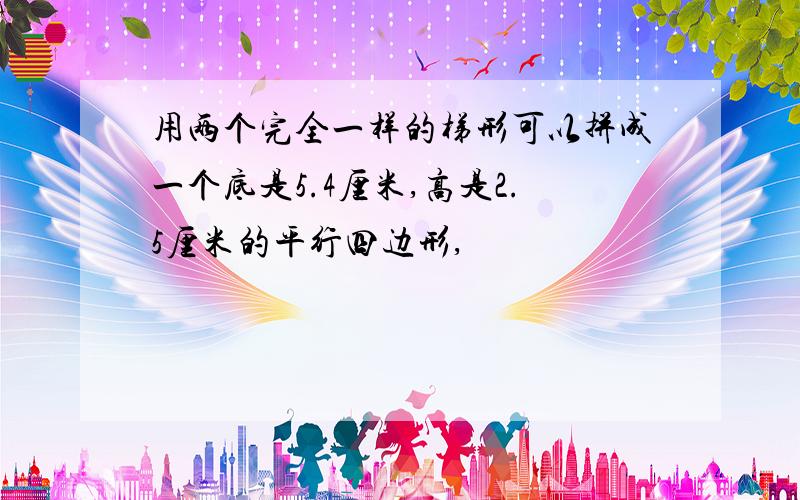 用两个完全一样的梯形可以拼成一个底是5.4厘米,高是2.5厘米的平行四边形,